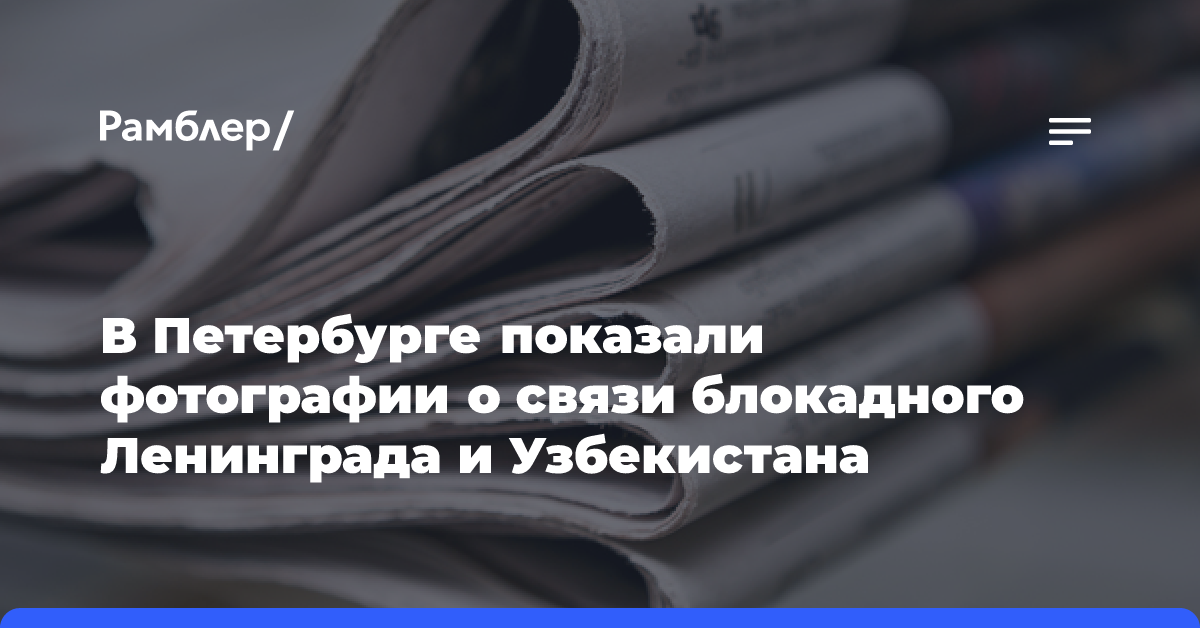 Рамблер/

В Петербурге показали фотографии о связи блокадного Ленинграда и Узбекистана